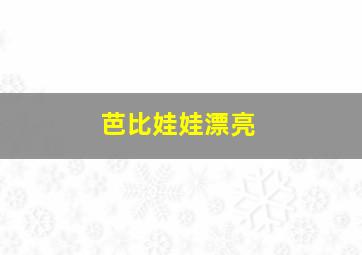 芭比娃娃漂亮